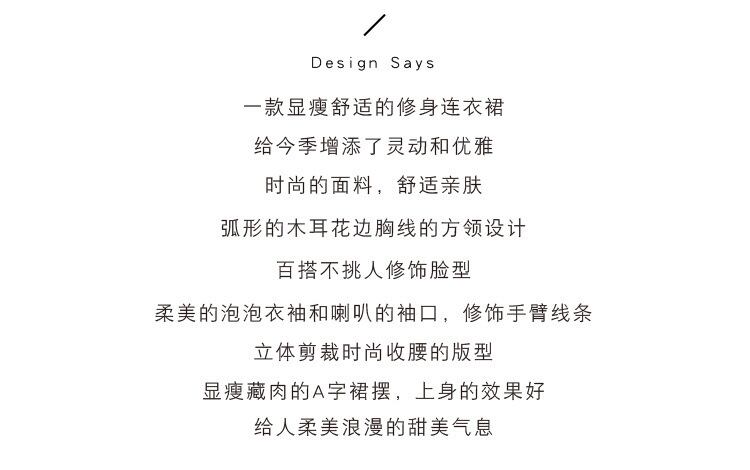 /

Design Says

一款显瘦舒适的修身连衣裙

给今季增添了灵动和优雅

时尚的面料，舒适亲肤

弧形的木耳花边胸线的方领设计

百搭不挑人修饰脸型

柔美的泡泡衣袖和喇叭的袖口，修饰手臂线条

立体剪裁时尚收腰的版型

显瘦藏肉的A字裙摆，上身的效果好

给人柔美浪漫的甜美气息